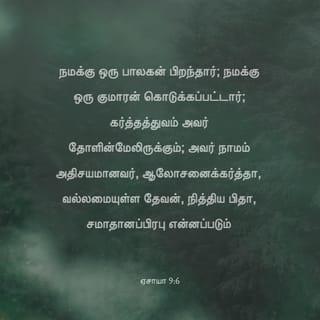 நமக்கு ஒரு பாலகன் பிறந்தார்; நமக்கு ஒரு குமாரன் கொடுக்கப்பட்டார்; கர்த்தத்துவம் அவர் தோளின்மேலிருக்கும்; அவர் நாமம் அதிசயமானவர், ஆலோசனைக்கர்த்தா, வல்லமையுள்ள தேவன், நித்திய பிதா, சமாதானப்பிரபு என்னப்படும்

ஏசாயா 9:6